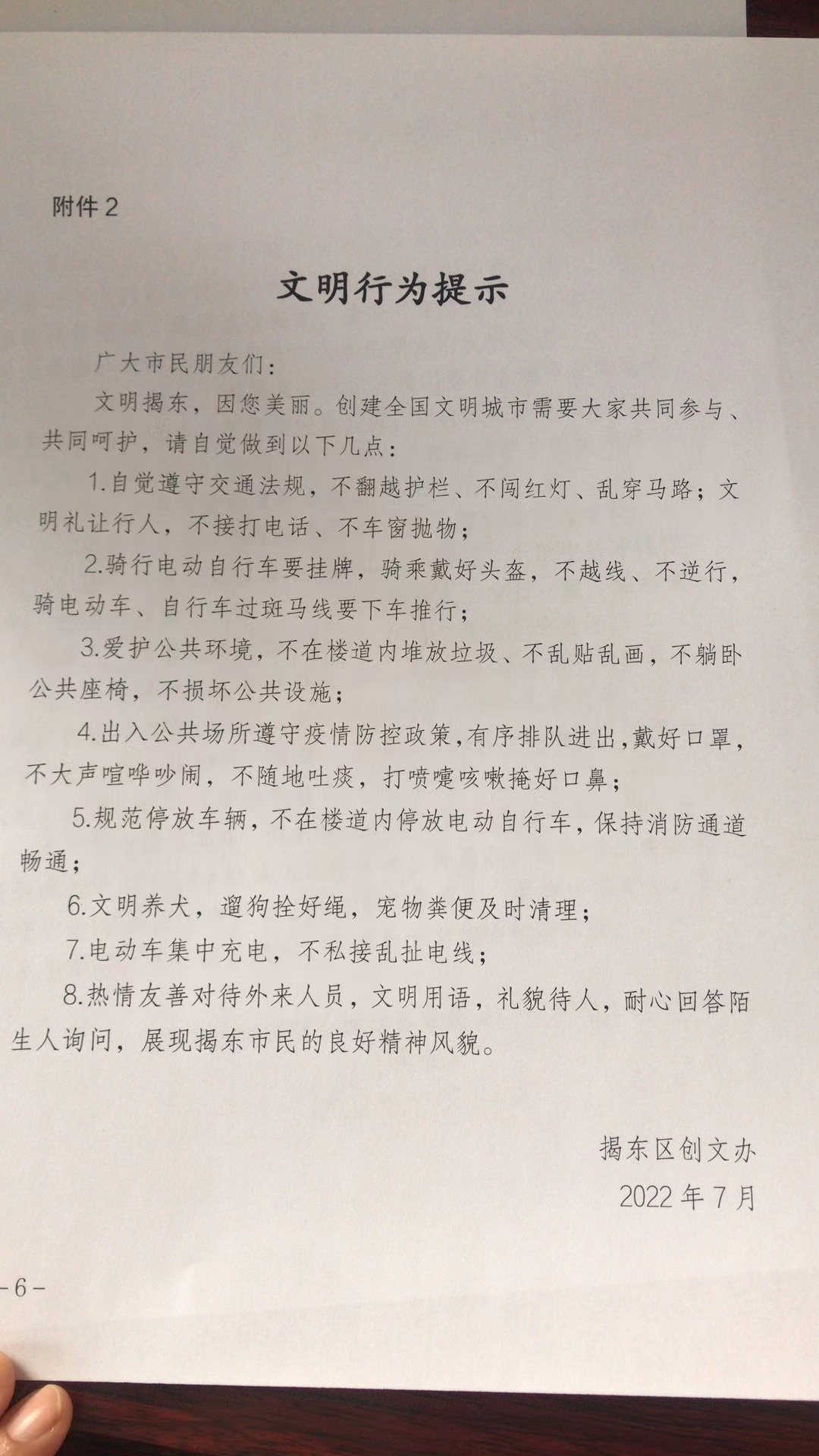 附件 2

文明行为提示

广大市民朋友们：

文明揭东，因您美丽。创建全国文明城市需要大家共同参与、共同呵护，请自觉做到以下几点：

1.自觉遵守交通法规，不翻越护栏、不闯红灯、乱穿马路；文明礼让行人，不接打电话、不车窗抛物；

2.骑行电动自行车要挂牌，骑乘戴好头盔，不越线、不逆行，骑电动车、自行车过斑马线要下车推行；

3.爱护公共环境，不在楼道内堆放垃圾、不乱贴乱画，不躺卧公共座椅，不损坏公共设施；

4.出入公共场所遵守疫情防控政策，有序排队进出，戴好口罩，不大声喧哗吵闹，不随地吐痰，打喷嚏咳嗽掩好口鼻；

5.规范停放车辆，不在楼道内停放电动自行车，保持消防通道畅通；

6.文明养犬，遛狗拴好绳，宠物粪便及时清理；

7.电动车集中充电，不私接乱扯电线；

8.热情友善对待外来人员，文明用语，礼貌待人，耐心回答陌生人询问，展现揭东市民的良好精神风貌。

揭东区创文办
2022 年 7 月

-6-